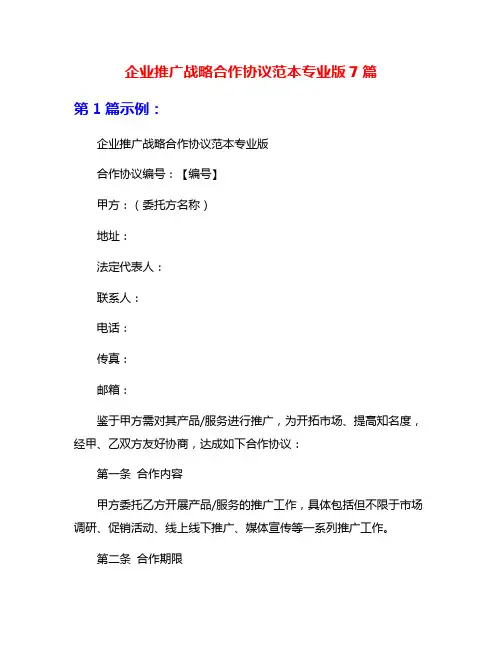 企业推广战略合作协议范本专业版 7 篇

第 1 篇示例：

企业推广战略合作协议范本专业版

合作协议编号：【编号】

甲方：（委托方名称）

地址：

法定代表人：

联系人：

电话：

传真：

邮箱：

鉴于甲方需对其产品/服务进行推广，为开拓市场、提高知名度，经甲、乙双方友好协商，达成如下合作协议：

第一条 合作内容

甲方委托乙方开展产品/服务的推广工作，具体包括但不限于市场调研、促销活动、线上线下推广、媒体宣传等一系列推广工作。

第二条 合作期限